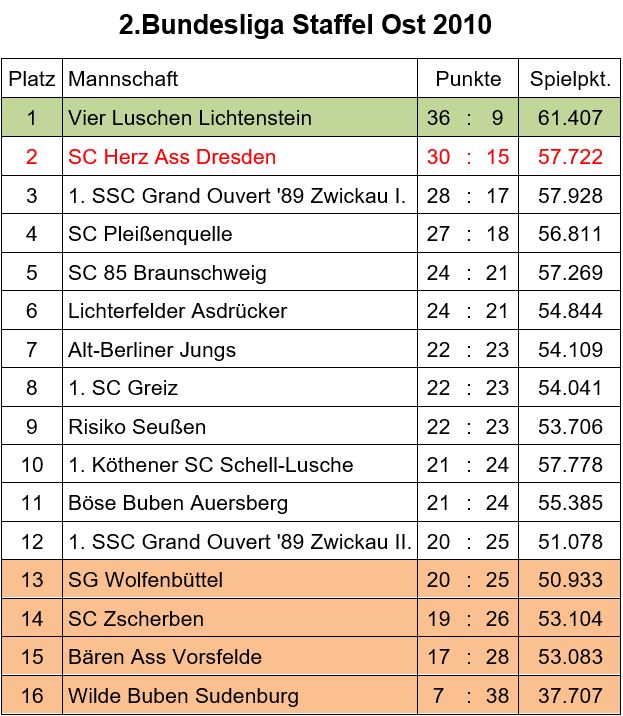 2.Bundesliga Staffel Ost 2010

| Platz | Mannschaft | Punkte | Spielpkt. |
|---|---|---|---|
| 1 | Vier Luschen Lichtenstein | 36 : 9 | 61.407 |
| 2 | SC Herz Ass Dresden | 30 : 15 | 57.722 |
| 3 | 1. SSC Grand Ouvert '89 Zwickau I. | 28 : 17 | 57.928 |
| 4 | SC Pleißenquelle | 27 : 18 | 56.811 |
| 5 | SC 85 Braunschweig | 24 : 21 | 57.269 |
| 6 | Lichterfelder Asdrücker | 24 : 21 | 54.844 |
| 7 | Alt-Berliner Jungs | 22 : 23 | 54.109 |
| 8 | 1. SC Greiz | 22 : 23 | 54.041 |
| 9 | Risiko Seußen | 22 : 23 | 53.706 |
| 10 | 1. Köthener SC Schell-Lusche | 21 : 24 | 57.778 |
| 11 | Böse Buben Auersberg | 21 : 24 | 55.385 |
| 12 | 1. SSC Grand Ouvert '89 Zwickau II. | 20 : 25 | 51.078 |
| 13 | SG Wolfenbüttel | 20 : 25 | 50.933 |
| 14 | SC Zscherben | 19 : 26 | 53.104 |
| 15 | Bären Ass Vorsfelde | 17 : 28 | 53.083 |
| 16 | Wilde Buben Sudenburg | 7 : 38 | 37.707 |